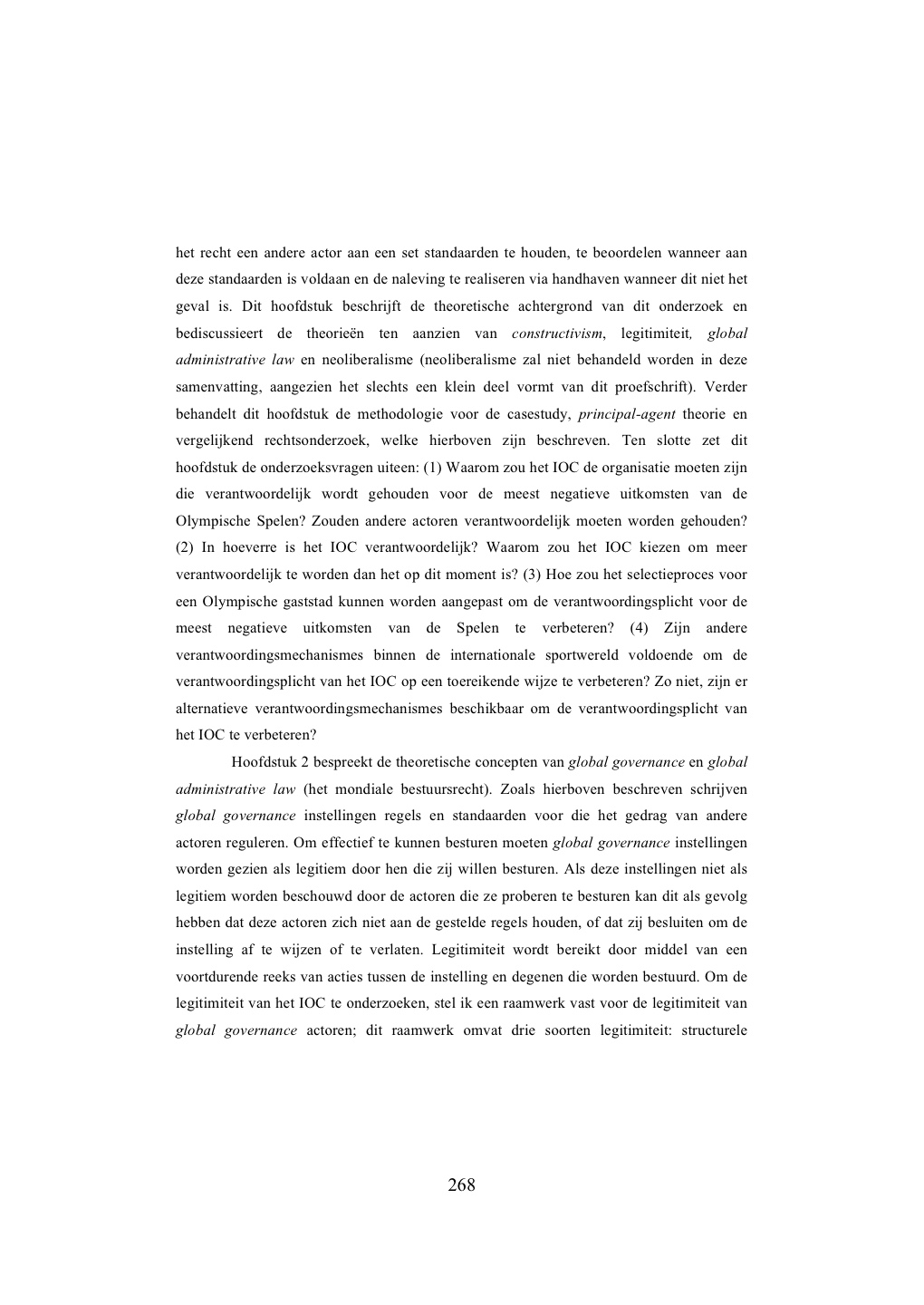 het recht een andere actor aan een set standaarden te houden, te beoordelen wanneer aan deze standaarden is voldaan en de naleving te realiseren via handhaven wanneer dit niet het geval is. Dit hoofdstuk beschrijft de theoretische achtergrond van dit onderzoek en bediscussieert de theorieën ten aanzien van constructivism, legitimiteit, global administrative law en neoliberalisme (neoliberalisme zal niet behandeld worden in deze samenvatting, aangezien het slechts een klein deel vormt van dit proefschrift). Verder behandelt dit hoofdstuk de methodologie voor de casestudy, principal-agent theorie en vergelijkend rechtsonderzoek, welke hierboven zijn beschreven. Ten slotte zet dit hoofdstuk de onderzoeksvragen uiteen: (1) Waarom zou het IOC de organisatie moeten zijn die verantwoordelijk wordt gehouden voor de meest negatieve uitkomsten van de Olympische Spelen? Zouden andere actoren verantwoordelijk moeten worden gehouden? (2) In hoeverre is het IOC verantwoordelijk? Waarom zou het IOC kiezen om meer verantwoordelijk te worden dan het op dit moment is? (3) Hoe zou het selectieproces voor een Olympische gaststad kunnen worden aangepast om de verantwoordingsplicht voor de meest negatieve uitkomsten van de Spelen te verbeteren? (4) Zijn andere verantwoordingsmechanismes binnen de internationale sportwereld voldoende om de verantwoordingsplicht van het IOC op een toereikende wijze te verbeteren? Zo niet, zijn er alternatieve verantwoordingsmechanismes beschikbaar om de verantwoordingsplicht van het IOC te verbeteren?

Hoofdstuk 2 bespreekt de theoretische concepten van global governance en global administrative law (het mondiale bestuursrecht). Zoals hierboven beschreven schrijven global governance instellingen regels en standaarden voor die het gedrag van andere actoren reguleren. Om effectief te kunnen besturen moeten global governance instellingen worden gezien als legitiem door hen die zij willen besturen. Als deze instellingen niet als legitiem worden beschouwd door de actoren die ze proberen te besturen kan dit als gevolg hebben dat deze actoren zich niet aan de gestelde regels houden, of dat zij besluiten om de instelling af te wijzen of te verlaten. Legitimiteit wordt bereikt door middel van een voortdurende reeks van acties tussen de instelling en degenen die worden bestuurd. Om de legitimiteit van het IOC te onderzoeken, stel ik een raamwerk vast voor de legitimiteit van global governance actoren; dit raamwerk omvat drie soorten legitimiteit: structurele

268